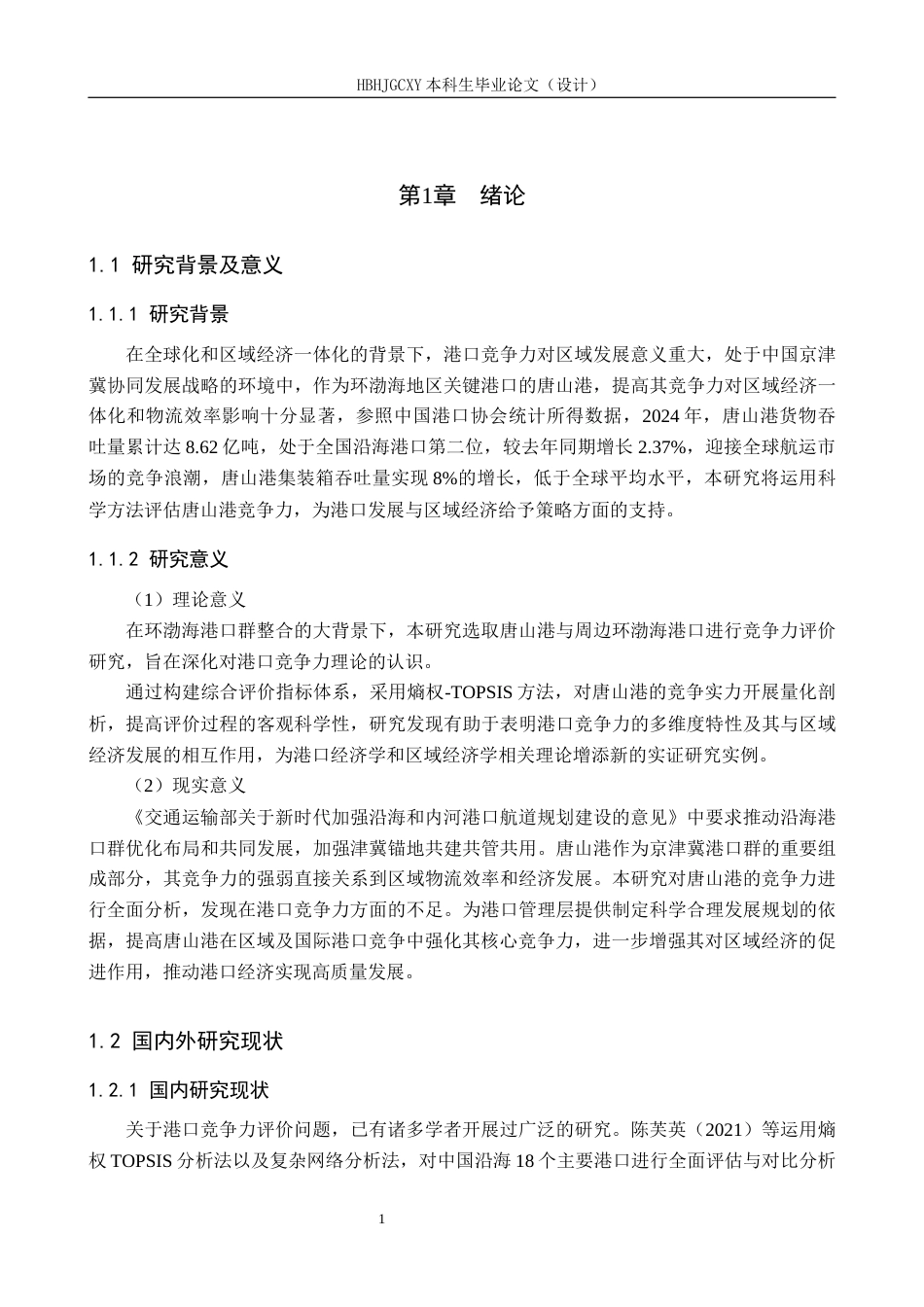 HBHJGCXY 本科生毕业论文（设计）

第1章　绪论

1.1 研究背景及意义

1.1.1 研究背景

在全球化和区域经济一体化的背景下，港口竞争力对区域发展意义重大，处于中国京津冀协同发展战略的环境中，作为环渤海地区关键港口的唐山港，提高其竞争力对区域经济一体化和物流效率影响十分显著，参照中国港口协会统计所得数据，2024 年，唐山港货物吞吐量累计达 8.62 亿吨，处于全国沿海港口第二位，较去年同期增长 2.37%，迎接全球航运市场的竞争浪潮，唐山港集装箱吞吐量实现 8%的增长，低于全球平均水平，本研究将运用科学方法评估唐山港竞争力，为港口发展与区域经济给予策略方面的支持。

1.1.2 研究意义

（1）理论意义

在环渤海港口群整合的大背景下，本研究选取唐山港与周边环渤海港口进行竞争力评价研究，旨在深化对港口竞争力理论的认识。

通过构建综合评价指标体系，采用熵权-TOPSIS 方法，对唐山港的竞争实力开展量化剖析，提高评价过程的客观科学性，研究发现有助于表明港口竞争力的多维度特性及其与区域经济发展的相互作用，为港口经济学和区域经济学相关理论增添新的实证研究实例。

（2）现实意义

《交通运输部关于新时代加强沿海和内河港口航道规划建设的意见》中要求推动沿海港口群优化布局和共同发展，加强津冀锚地共建共管共用。唐山港作为京津冀港口群的重要组成部分，其竞争力的强弱直接关系到区域物流效率和经济发展。本研究对唐山港的竞争力进行全面分析，发现在港口竞争力方面的不足。为港口管理层提供制定科学合理发展规划的依据，提高唐山港在区域及国际港口竞争中强化其核心竞争力，进一步增强其对区域经济的促进作用，推动港口经济实现高质量发展。

1.2 国内外研究现状

1.2.1 国内研究现状

关于港口竞争力评价问题，已有诸多学者开展过广泛的研究。陈芙英（2021）等运用熵权 TOPSIS 分析法以及复杂网络分析法，对中国沿海 18 个主要港口进行全面评估与对比分析

1